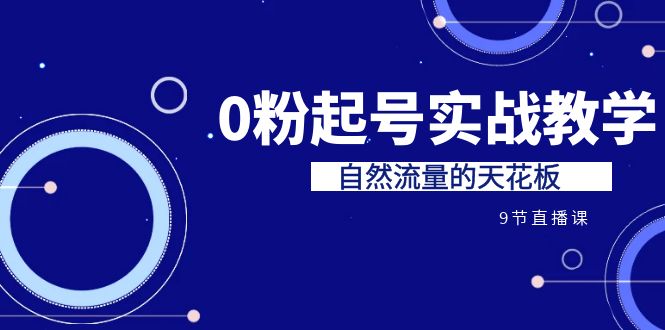 0粉起号实战教学

自然流量的天花板

9节直播课